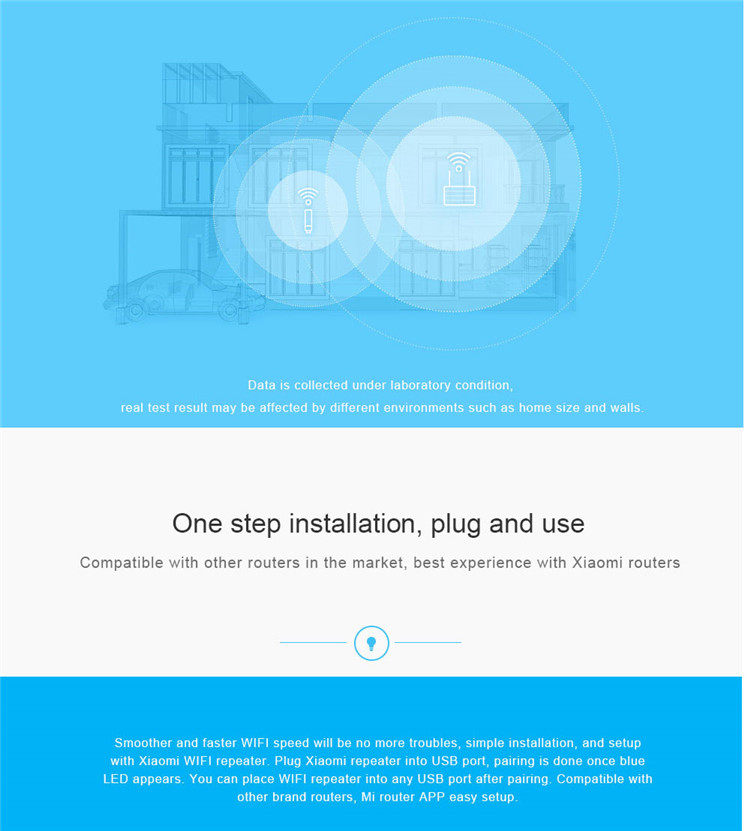 Data is collected under laboratory condition,
real test result may be affected by different environments such as home size and walls.

One step installation, plug and use

Compatible with other routers in the market, best experience with Xiaomi routers

Smoother and faster WIFI speed will be no more troubles, simple installation, and setup with Xiaomi WIFI repeater. Plug Xiaomi repeater into USB port, pairing is done once blue LED appears. You can place WIFI repeater into any USB port after pairing. Compatible with other brand routers, Mi router APP easy setup.